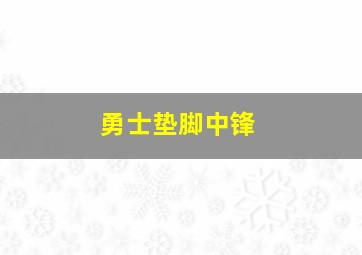 勇士垫脚中锋